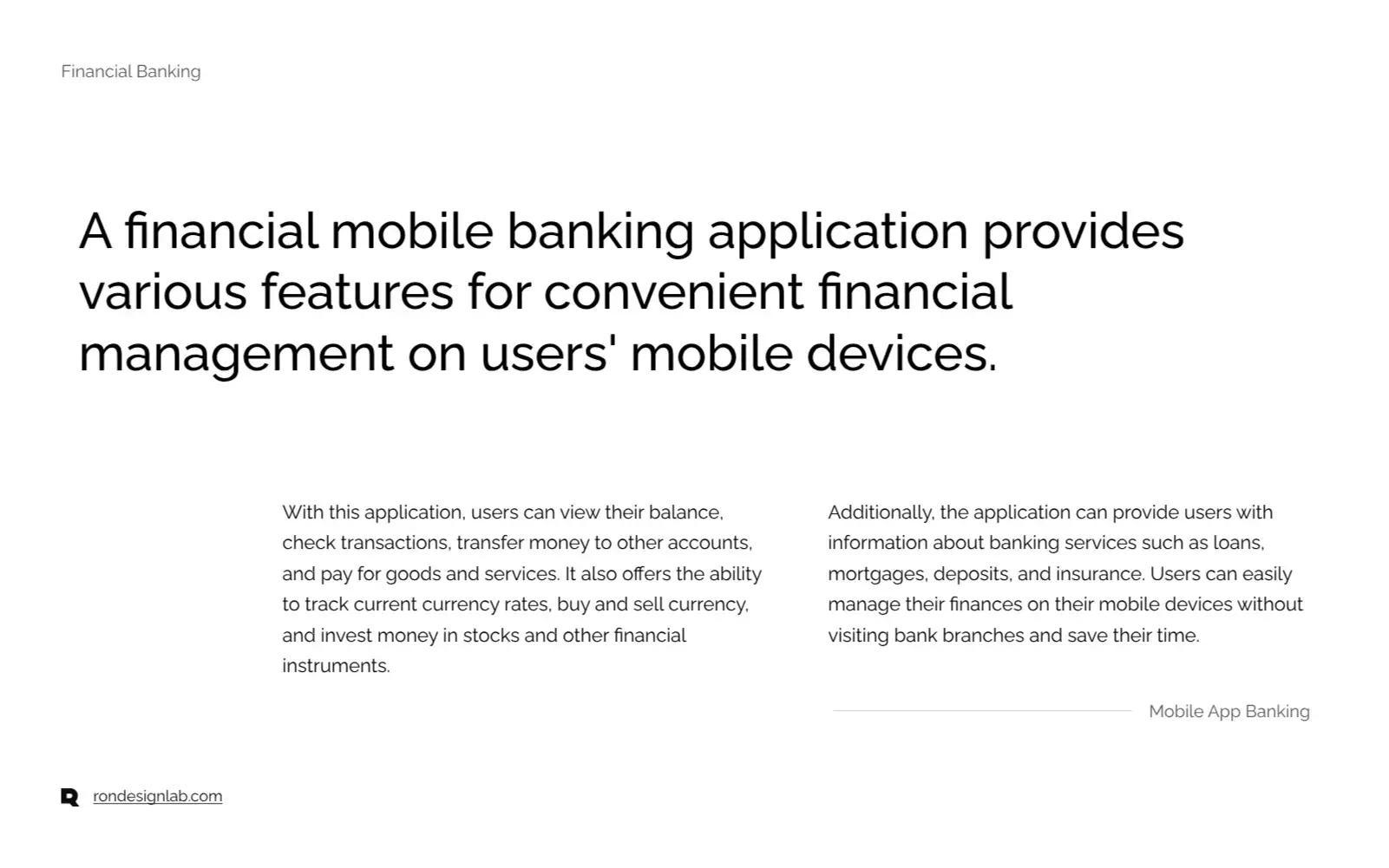 Financial Banking

A financial mobile banking application provides various features for convenient financial management on users' mobile devices.

With this application, users can view their balance, check transactions, transfer money to other accounts, and pay for goods and services. It also offers the ability to track current currency rates, buy and sell currency, and invest money in stocks and other financial instruments.

Additionally, the application can provide users with information about banking services such as loans, mortgages, deposits, and insurance. Users can easily manage their finances on their mobile devices without visiting bank branches and save their time.

Mobile App Banking

rondesignlab.com